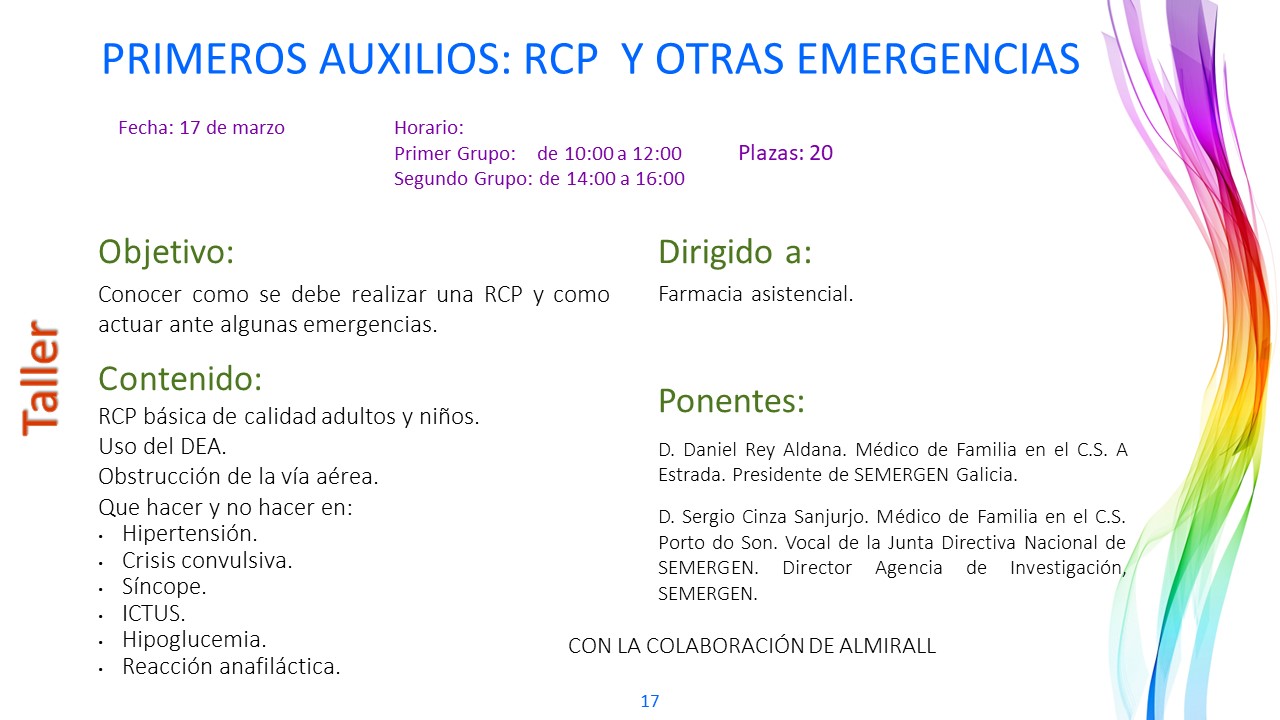 PRIMEROS AUXILIOS: RCP Y OTRAS EMERGENCIAS

Fecha: 17 de marzo

Horario:
Primer Grupo: de 10:00 a 12:00
Segundo Grupo: de 14:00 a 16:00

Plazas: 20

Taller

Objetivo:

Conocer como se debe realizar una RCP y como actuar ante algunas emergencias.

Contenido:

RCP básica de calidad adultos y niños.
Uso del DEA.
Obstrucción de la vía aérea.
Que hacer y no hacer en:
• Hipertensión.
• Crisis convulsiva.
• Síncope.
• ICTUS.
• Hipoglucemia.
• Reacción anafiláctica.

Dirigido a:

Farmacia asistencial.

Ponentes:

D. Daniel Rey Aldana. Médico de Familia en el C.S. A Estrada. Presidente de SEMERGEN Galicia.

D. Sergio Cinza Sanjurjo. Médico de Familia en el C.S. Porto do Son. Vocal de la Junta Directiva Nacional de SEMERGEN. Director Agencia de Investigación, SEMERGEN.

CON LA COLABORACIÓN DE ALMIRALL

17